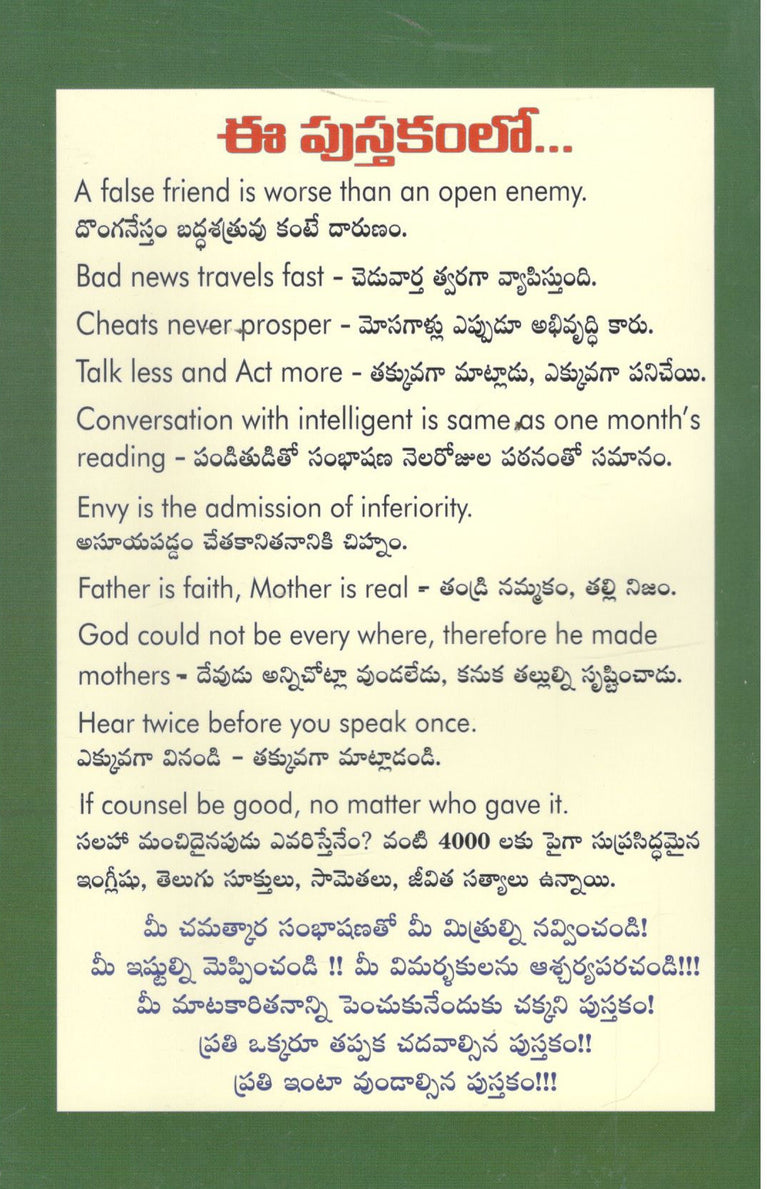 ఈ పుస్తకంలో...

A false friend is worse than an open enemy.
దొంగనేస్తం బద్ధశత్రువు కంటే దారుణం.

Bad news travels fast - చెడువార్త త్వరగా వ్యాపిస్తుంది.

Cheats never prosper - మోసగాళ్లు ఎప్పుడూ అభివృద్ధి కారు.

Talk less and Act more - తక్కువగా మాట్లాడు, ఎక్కువగా పనిచేయి.

Conversation with intelligent is same as one month's reading - పండితుడితో సంభాషణ నెలరోజుల పఠనంతో సమానం.

Envy is the admission of inferiority.
అసూయపడ్డం చేతకానితనానికి చిహ్నం.

Father is faith, Mother is real - తండ్రి నమ్మకం, తల్లి నిజం.

God could not be every where, therefore he made mothers - దేవుడు అన్నిచోట్లా వుండలేడు, కనుక తల్లుల్ని సృష్టించాడు.

Hear twice before you speak once.
ఎక్కువగా వినండి - తక్కువగా మాట్లాడండి.

If counsel be good, no matter who gave it.
సలహా మంచిదైనపుడు ఎవరిస్తేనేం? వంటి 4000 లకు పైగా సుప్రసిద్ధమైన ఇంగ్లీషు, తెలుగు సూక్తులు, సామెతలు, జీవిత సత్యాలు ఉన్నాయి.

మీ చమత్కార సంభాషణతో మీ మిత్రుల్ని నవ్వించండి!
మీ ఇష్టుల్ని మెప్పించండి !! మీ విమర్శకులను ఆశ్చర్యపరచండి!!!
మీ మాటకారితనాన్ని పెంచుకునేందుకు చక్కని పుస్తకం!
ప్రతి ఒక్కరూ తప్పక చదవాల్సిన పుస్తకం!!
ప్రతి ఇంటా వుండాల్సిన పుస్తకం!!!